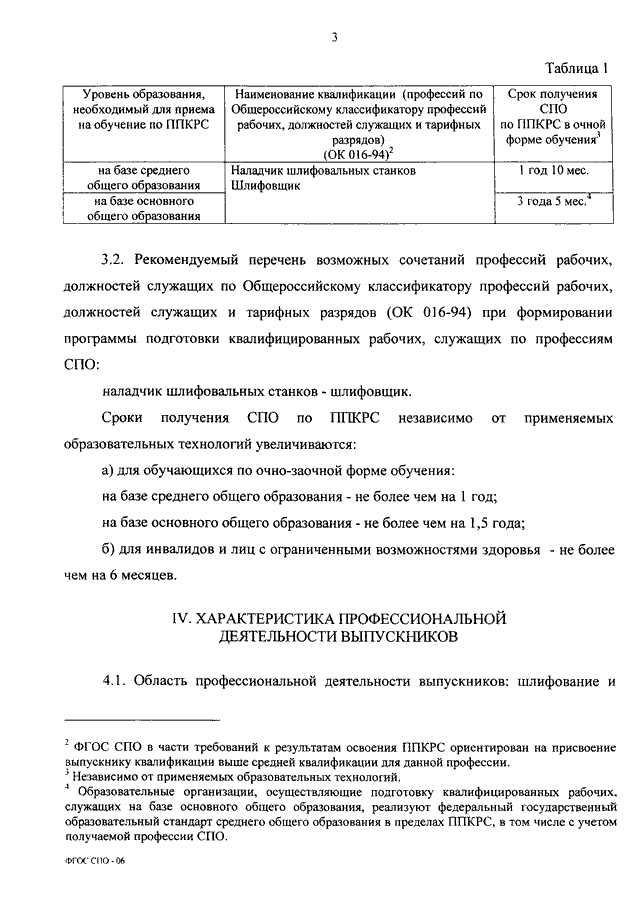 3

Таблица 1

| Уровень образования, необходимый для приема на обучение по ППКРС | Наименование квалификации (профессий по Общероссийскому классификатору профессий рабочих, должностей служащих и тарифных разрядов) (ОК 016-94)$^2$ | Срок получения СПО по ППКРС в очной форме обучения$^3$ |
|---|---|---|
| на базе среднего общего образования | Наладчик шлифовальных станков Шлифовщик | 1 год 10 мес. |
| на базе основного общего образования | | 3 года 5 мес.$^4$ |

3.2. Рекомендуемый перечень возможных сочетаний профессий рабочих, должностей служащих по Общероссийскому классификатору профессий рабочих, должностей служащих и тарифных разрядов (ОК 016-94) при формировании программы подготовки квалифицированных рабочих, служащих по профессиям СПО:

наладчик шлифовальных станков - шлифовщик.

Сроки получения СПО по ППКРС независимо от применяемых образовательных технологий увеличиваются:

а) для обучающихся по очно-заочной форме обучения:

на базе среднего общего образования - не более чем на 1 год;

на базе основного общего образования - не более чем на 1,5 года;

б) для инвалидов и лиц с ограниченными возможностями здоровья - не более чем на 6 месяцев.

IV. ХАРАКТЕРИСТИКА ПРОФЕССИОНАЛЬНОЙ ДЕЯТЕЛЬНОСТИ ВЫПУСКНИКОВ

4.1. Область профессиональной деятельности выпускников: шлифование и

$^2$ ФГОС СПО в части требований к результатам освоения ППКРС ориентирован на присвоение выпускнику квалификации выше средней квалификации для данной профессии.
$^3$ Независимо от применяемых образовательных технологий.
$^4$ Образовательные организации, осуществляющие подготовку квалифицированных рабочих, служащих на базе основного общего образования, реализуют федеральный государственный образовательный стандарт среднего общего образования в пределах ППКРС, в том числе с учетом получаемой профессии СПО.

ФГОС СПО - 06